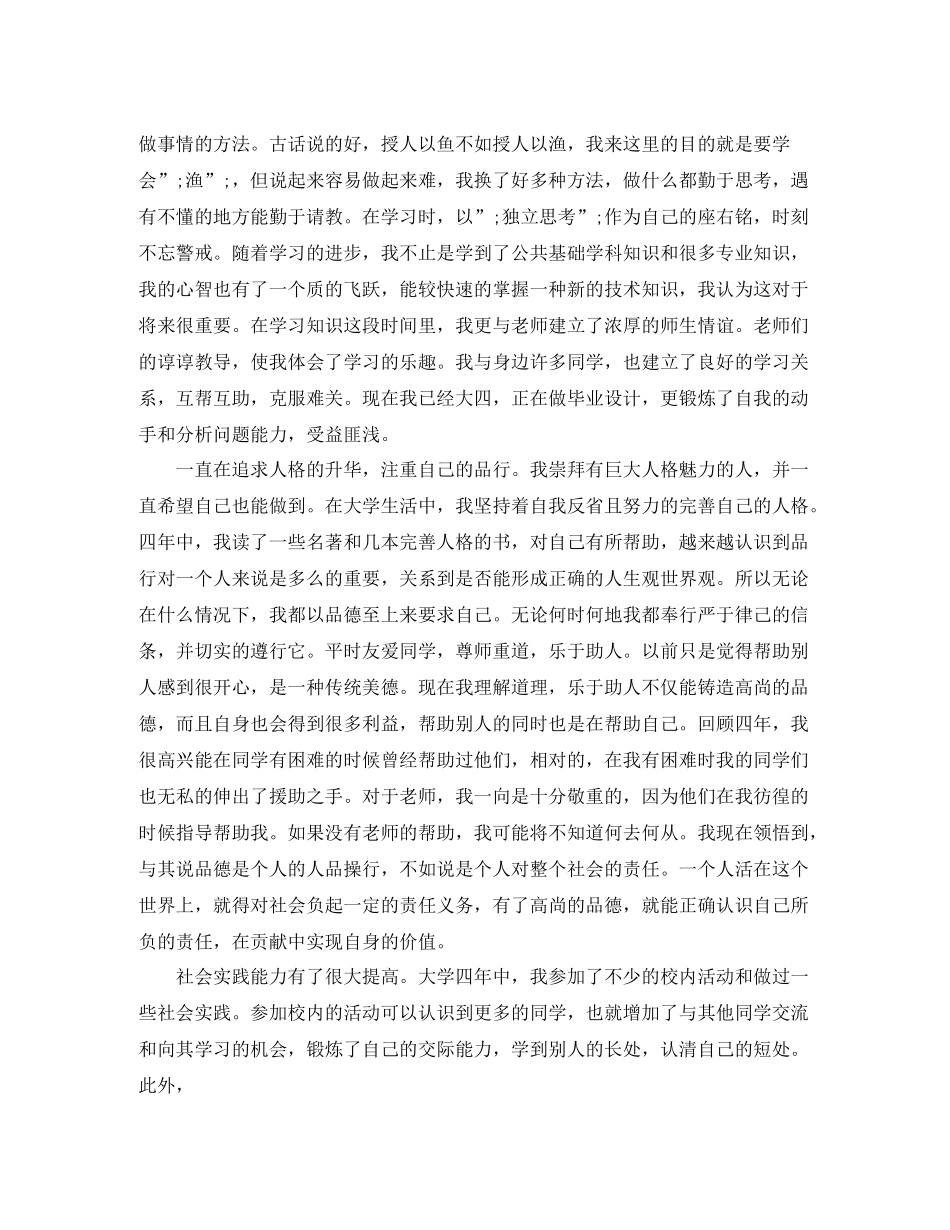 做事情的方法。古话说的好，授人以鱼不如授人以渔，我来这里的目的就是要学会”;渔”;，但说起来容易做起来难，我换了好多种方法，做什么都勤于思考，遇有不懂的地方能勤于请教。在学习时，以”;独立思考”;作为自己的座右铭，时刻不忘警戒。随着学习的进步，我不止是学到了公共基础学科知识和很多专业知识，我的心智也有了一个质的飞跃，能较快速的掌握一种新的技术知识，我认为这对于将来很重要。在学习知识这段时间里，我更与老师建立了浓厚的师生情谊。老师们的谆谆教导，使我体会了学习的乐趣。我与身边许多同学，也建立了良好的学习关系，互帮互助，克服难关。现在我已经大四，正在做毕业设计，更锻炼了自我的动手和分析问题能力，受益匪浅。

一直在追求人格的升华，注重自己的品行。我崇拜有巨大人格魅力的人，并一直希望自己也能做到。在大学生活中，我坚持着自我反省且努力的完善自己的人格。四年中，我读了一些名著和几本完善人格的书，对自己有所帮助，越来越认识到品行对一个人来说是多么的重要，关系到是否能形成正确的人生观世界观。所以无论在什么情况下，我都以品德至上来要求自己。无论何时何地我都奉行严于律己的信条，并切实的遵行它。平时友爱同学，尊师重道，乐于助人。以前只是觉得帮助别人感到很开心，是一种传统美德。现在我理解道理，乐于助人不仅能铸造高尚的品德，而且自身也会得到很多利益，帮助别人的同时也是在帮助自己。回顾四年，我很高兴能在同学有困难的时候曾经帮助过他们，相对的，在我有困难时我的同学们也无私的伸出了援助之手。对于老师，我一向是十分敬重的，因为他们在我彷徨的时候指导帮助我。如果没有老师的帮助，我可能将不知道何去何从。我现在领悟到，与其说品德是个人的人品操行，不如说是个人对整个社会的责任。一个人活在这个世界上，就得对社会负起一定的责任义务，有了高尚的品德，就能正确认识自己所负的责任，在贡献中实现自身的价值。

社会实践能力有了很大提高。大学四年中，我参加了不少的校内活动和做过一些社会实践。参加校内的活动可以认识到更多的同学，也就增加了与其他同学交流和向其学习的机会，锻炼了自己的交际能力，学到别人的长处，认清自己的短处。此外，